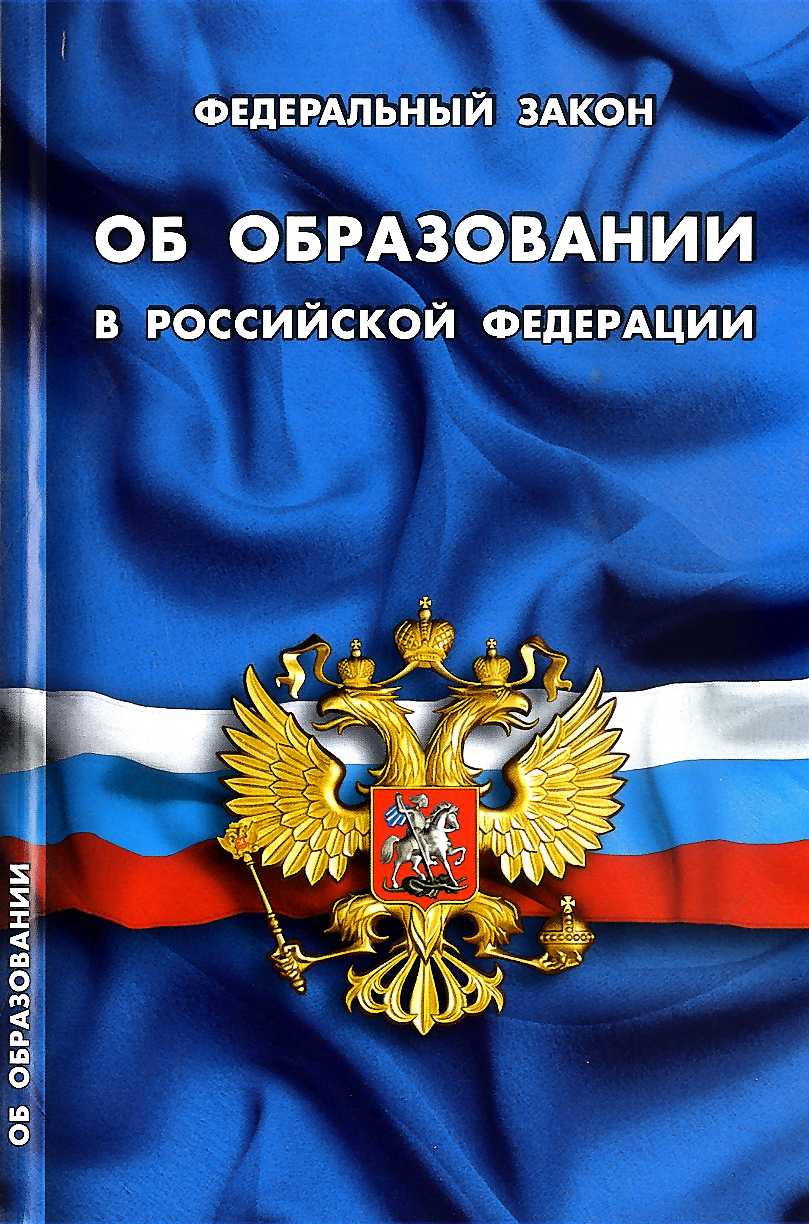 ФЕДЕРАЛЬНЫЙ ЗАКОН

ОБ ОБРАЗОВАНИИ

В РОССИЙСКОЙ ФЕДЕРАЦИИ

ОБ ОБРАЗОВАНИИ